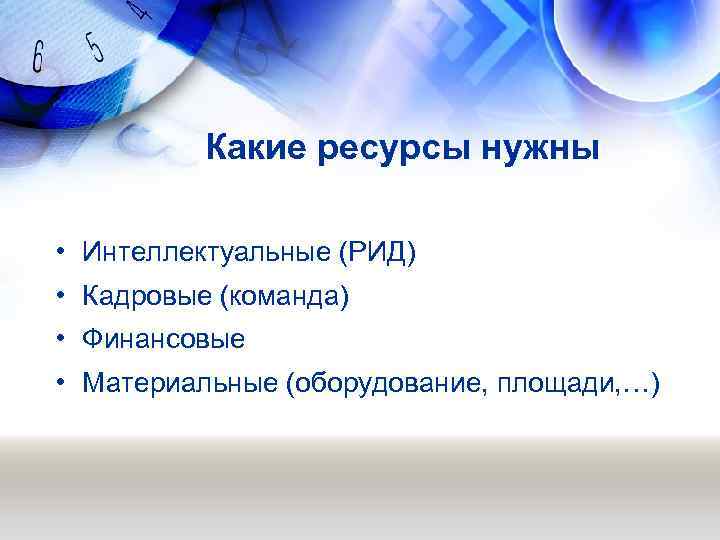 6 5 4

Какие ресурсы нужны

• Интеллектуальные (РИД)
• Кадровые (команда)
• Финансовые
• Материальные (оборудование, площади,…)